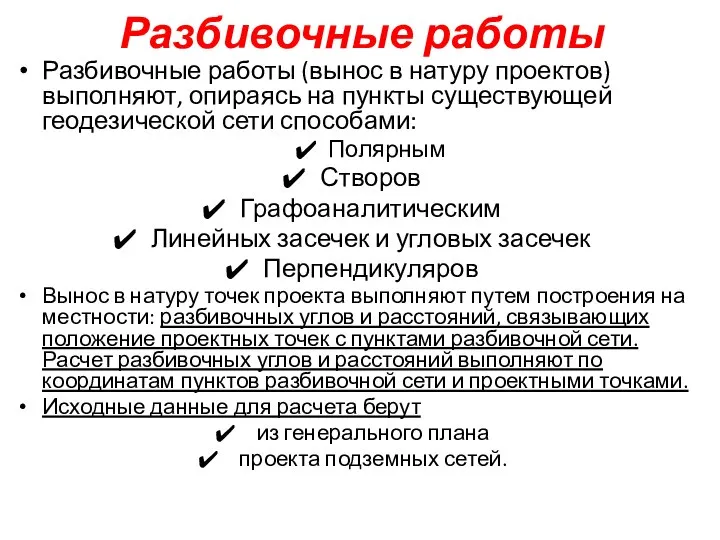 Разбивочные работы

• Разбивочные работы (вынос в натуру проектов) выполняют, опираясь на пункты существующей геодезической сети способами:

✔ Полярным
✔ Створов
✔ Графоаналитическим
✔ Линейных засечек и угловых засечек
✔ Перпендикуляров

• Вынос в натуру точек проекта выполняют путем построения на местности: разбивочных углов и расстояний, связывающих положение проектных точек с пунктами разбивочной сети. Расчет разбивочных углов и расстояний выполняют по координатам пунктов разбивочной сети и проектными точками.

• Исходные данные для расчета берут

✔ из генерального плана
✔ проекта подземных сетей.